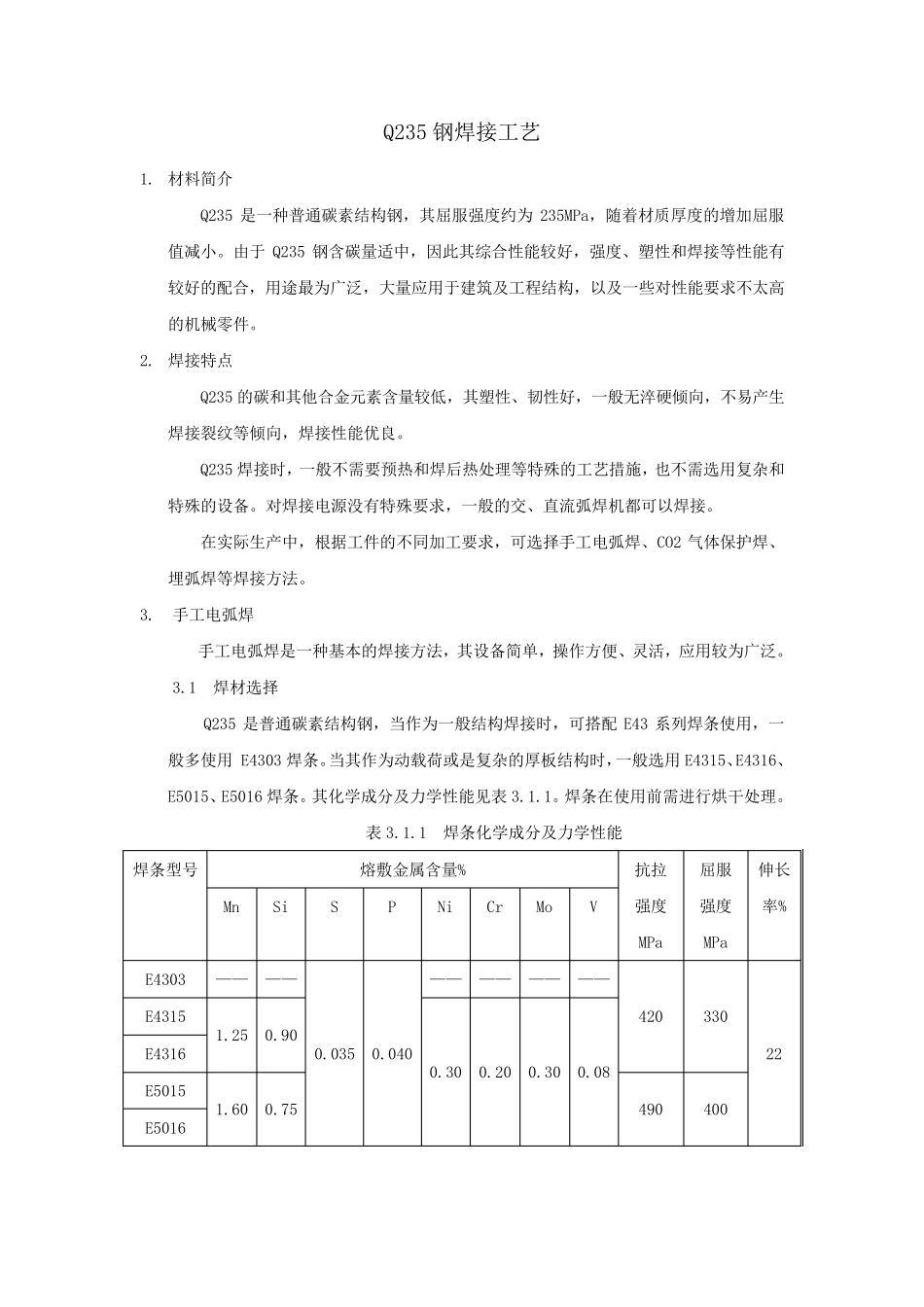 Q235 钢焊接工艺

1. 材料简介

Q235 是一种普通碳素结构钢，其屈服强度约为 235MPa，随着材质厚度的增加屈服值减小。由于 Q235 钢含碳量适中，因此其综合性能较好，强度、塑性和焊接等性能有较好的配合，用途最为广泛，大量应用于建筑及工程结构，以及一些对性能要求不太高的机械零件。

2. 焊接特点

Q235 的碳和其他合金元素含量较低，其塑性、韧性好，一般无淬硬倾向，不易产生焊接裂纹等倾向，焊接性能优良。

Q235 焊接时，一般不需要预热和焊后热处理等特殊的工艺措施，也不需选用复杂和特殊的设备。对焊接电源没有特殊要求，一般的交、直流弧焊机都可以焊接。

在实际生产中，根据工件的不同加工要求，可选择手工电弧焊、CO2 气体保护焊、埋弧焊等焊接方法。

3. 手工电弧焊

手工电弧焊是一种基本的焊接方法，其设备简单，操作方便、灵活，应用较为广泛。

3.1 焊材选择

Q235 是普通碳素结构钢，当作为一般结构焊接时，可搭配 E43 系列焊条使用，一般多使用 E4303 焊条。当其作为动载荷或是复杂的厚板结构时，一般选用 E4315、E4316、E5015、E5016 焊条。其化学成分及力学性能见表 3.1.1。焊条在使用前需进行烘干处理。

表 3.1.1 焊条化学成分及力学性能

| 焊条型号 | 熔敷金属含量% Mn | Si | S | P | Ni | Cr | Mo | V | 抗拉强度 MPa | 屈服强度 MPa | 伸长率% |
|---|---|---|---|---|---|---|---|---|---|---|---|
| E4303 | —— | —— | 0.035 | 0.040 | —— | —— | —— | —— | 420 | 330 | 22 |
| E4315 | 1.25 | 0.90 | 0.035 | 0.040 | 0.30 | 0.20 | 0.30 | 0.08 | 420 | 330 | 22 |
| E4316 | 1.25 | 0.90 | 0.035 | 0.040 | 0.30 | 0.20 | 0.30 | 0.08 | 420 | 330 | 22 |
| E5015 | 1.60 | 0.75 | 0.035 | 0.040 | 0.30 | 0.20 | 0.30 | 0.08 | 490 | 400 | 22 |
| E5016 | 1.60 | 0.75 | 0.035 | 0.040 | 0.30 | 0.20 | 0.30 | 0.08 | 490 | 400 | 22 |